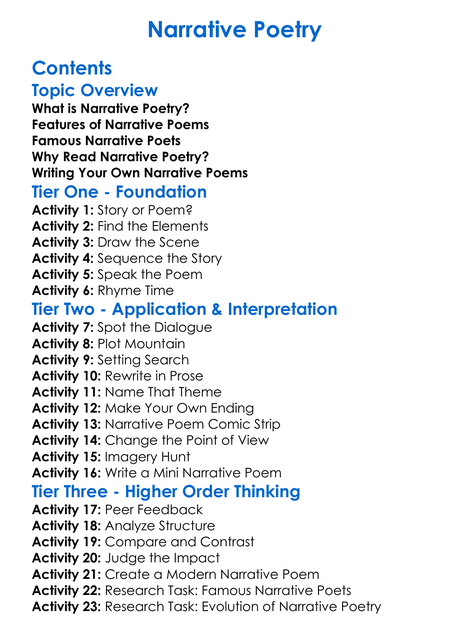 Narrative Poetry

Contents

Topic Overview

What is Narrative Poetry?
Features of Narrative Poems
Famous Narrative Poets
Why Read Narrative Poetry?
Writing Your Own Narrative Poems

Tier One - Foundation

Activity 1: Story or Poem?
Activity 2: Find the Elements
Activity 3: Draw the Scene
Activity 4: Sequence the Story
Activity 5: Speak the Poem
Activity 6: Rhyme Time

Tier Two - Application & Interpretation

Activity 7: Spot the Dialogue
Activity 8: Plot Mountain
Activity 9: Setting Search
Activity 10: Rewrite in Prose
Activity 11: Name That Theme
Activity 12: Make Your Own Ending
Activity 13: Narrative Poem Comic Strip
Activity 14: Change the Point of View
Activity 15: Imagery Hunt
Activity 16: Write a Mini Narrative Poem

Tier Three - Higher Order Thinking

Activity 17: Peer Feedback
Activity 18: Analyze Structure
Activity 19: Compare and Contrast
Activity 20: Judge the Impact
Activity 21: Create a Modern Narrative Poem
Activity 22: Research Task: Famous Narrative Poets
Activity 23: Research Task: Evolution of Narrative Poetry